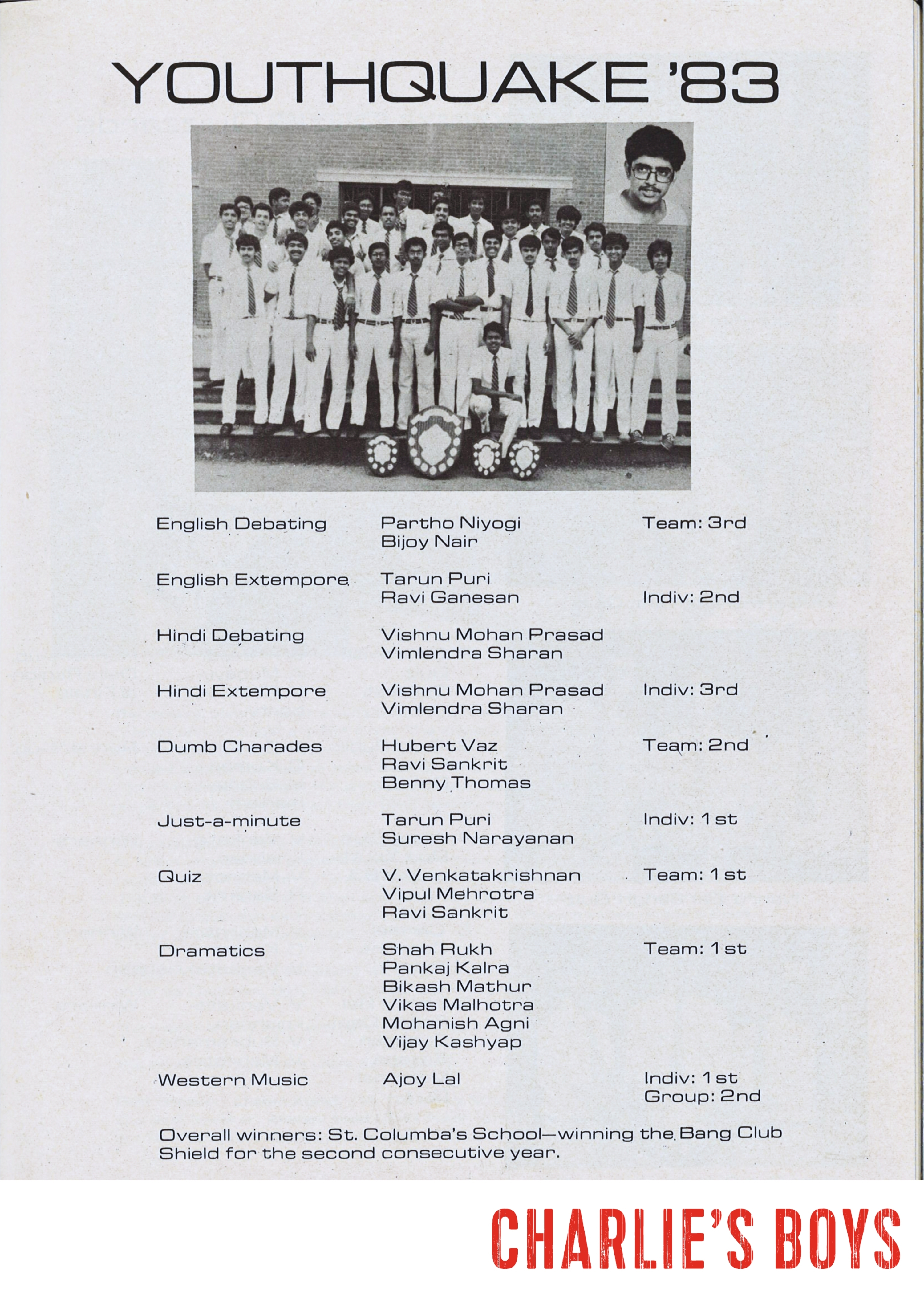 YOUTHQUAKE '83

| | | |
|---|---|---|
| English Debating | Partho Niyogi<br>Bijoy Nair | Team: 3rd |
| English Extempore | Tarun Puri<br>Ravi Ganesan | Indiv: 2nd |
| Hindi Debating | Vishnu Mohan Prasad<br>Vimlendra Sharan | |
| Hindi Extempore | Vishnu Mohan Prasad<br>Vimlendra Sharan | Indiv: 3rd |
| Dumb Charades | Hubert Vaz<br>Ravi Sankrit<br>Benny Thomas | Team: 2nd |
| Just-a-minute | Tarun Puri<br>Suresh Narayanan | Indiv: 1st |
| Quiz | V. Venkatakrishnan<br>Vipul Mehrotra<br>Ravi Sankrit | Team: 1st |
| Dramatics | Shah Rukh<br>Pankaj Kalra<br>Bikash Mathur<br>Vikas Malhotra<br>Mohanish Agni<br>Vijay Kashyap | Team: 1st |
| Western Music | Ajoy Lal | Indiv: 1st<br>Group: 2nd |

Overall winners: St. Columba's School—winning the Bang Club Shield for the second consecutive year.

CHARLIE'S BOYS